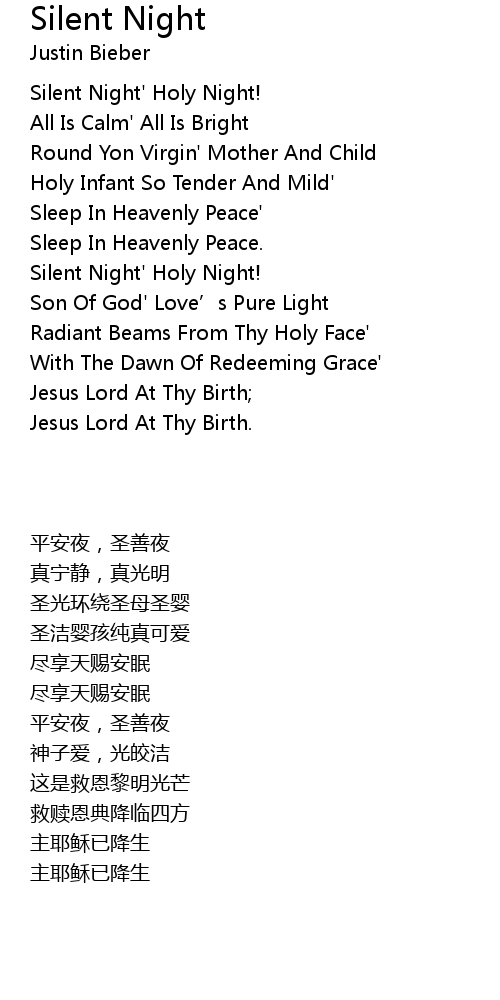 Silent Night
Justin Bieber

Silent Night' Holy Night!
All Is Calm' All Is Bright
Round Yon Virgin' Mother And Child
Holy Infant So Tender And Mild'
Sleep In Heavenly Peace'
Sleep In Heavenly Peace.
Silent Night' Holy Night!
Son Of God' Love's Pure Light
Radiant Beams From Thy Holy Face'
With The Dawn Of Redeeming Grace'
Jesus Lord At Thy Birth;
Jesus Lord At Thy Birth.

平安夜，圣善夜
真宁静，真光明
圣光环绕圣母圣婴
圣洁婴孩纯真可爱
尽享天赐安眠
尽享天赐安眠
平安夜，圣善夜
神子爱，光皎洁
这是救恩黎明光芒
救赎恩典降临四方
主耶稣已降生
主耶稣已降生